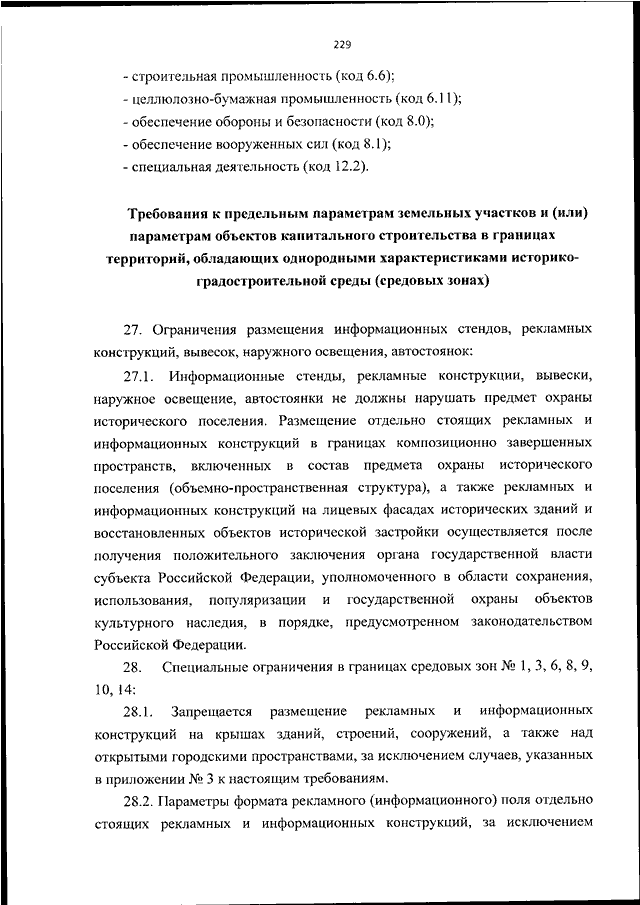 229

- строительная промышленность (код 6.6);
- целлюлозно-бумажная промышленность (код 6.11);
- обеспечение обороны и безопасности (код 8.0);
- обеспечение вооруженных сил (код 8.1);
- специальная деятельность (код 12.2).

Требования к предельным параметрам земельных участков и (или) параметрам объектов капитального строительства в границах территорий, обладающих однородными характеристиками историко-градостроительной среды (средовых зонах)

27. Ограничения размещения информационных стендов, рекламных конструкций, вывесок, наружного освещения, автостоянок:

27.1. Информационные стенды, рекламные конструкции, вывески, наружное освещение, автостоянки не должны нарушать предмет охраны исторического поселения. Размещение отдельно стоящих рекламных и информационных конструкций в границах композиционно завершенных пространств, включенных в состав предмета охраны исторического поселения (объемно-пространственная структура), а также рекламных и информационных конструкций на лицевых фасадах исторических зданий и восстановленных объектов исторической застройки осуществляется после получения положительного заключения органа государственной власти субъекта Российской Федерации, уполномоченного в области сохранения, использования, популяризации и государственной охраны объектов культурного наследия, в порядке, предусмотренном законодательством Российской Федерации.

28. Специальные ограничения в границах средовых зон № 1, 3, 6, 8, 9, 10, 14:

28.1. Запрещается размещение рекламных и информационных конструкций на крышах зданий, строений, сооружений, а также над открытыми городскими пространствами, за исключением случаев, указанных в приложении № 3 к настоящим требованиям.

28.2. Параметры формата рекламного (информационного) поля отдельно стоящих рекламных и информационных конструкций, за исключением